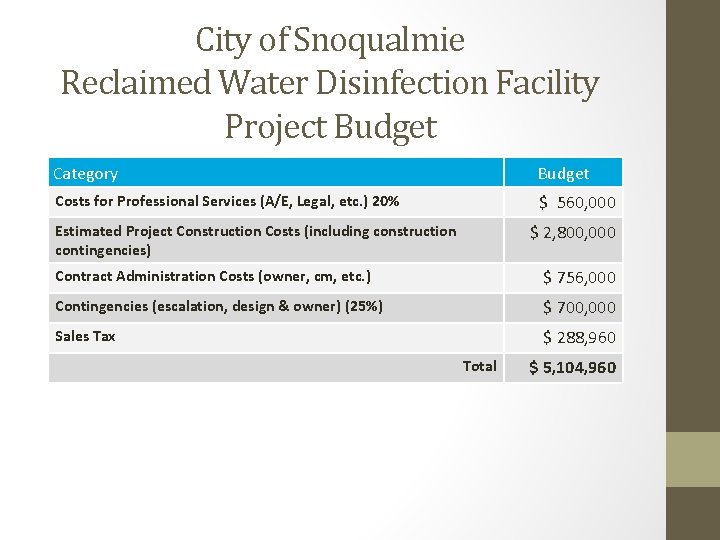 City of Snoqualmie
Reclaimed Water Disinfection Facility
Project Budget

| Category | Budget |
|---|---|
| Costs for Professional Services (A/E, Legal, etc.) 20% | \$ 560,000 |
| Estimated Project Construction Costs (including construction contingencies) | \$ 2,800,000 |
| Contract Administration Costs (owner, cm, etc.) | \$ 756,000 |
| Contingencies (escalation, design & owner) (25%) | \$ 700,000 |
| Sales Tax | \$ 288,960 |
| Total | \$ 5,104,960 |